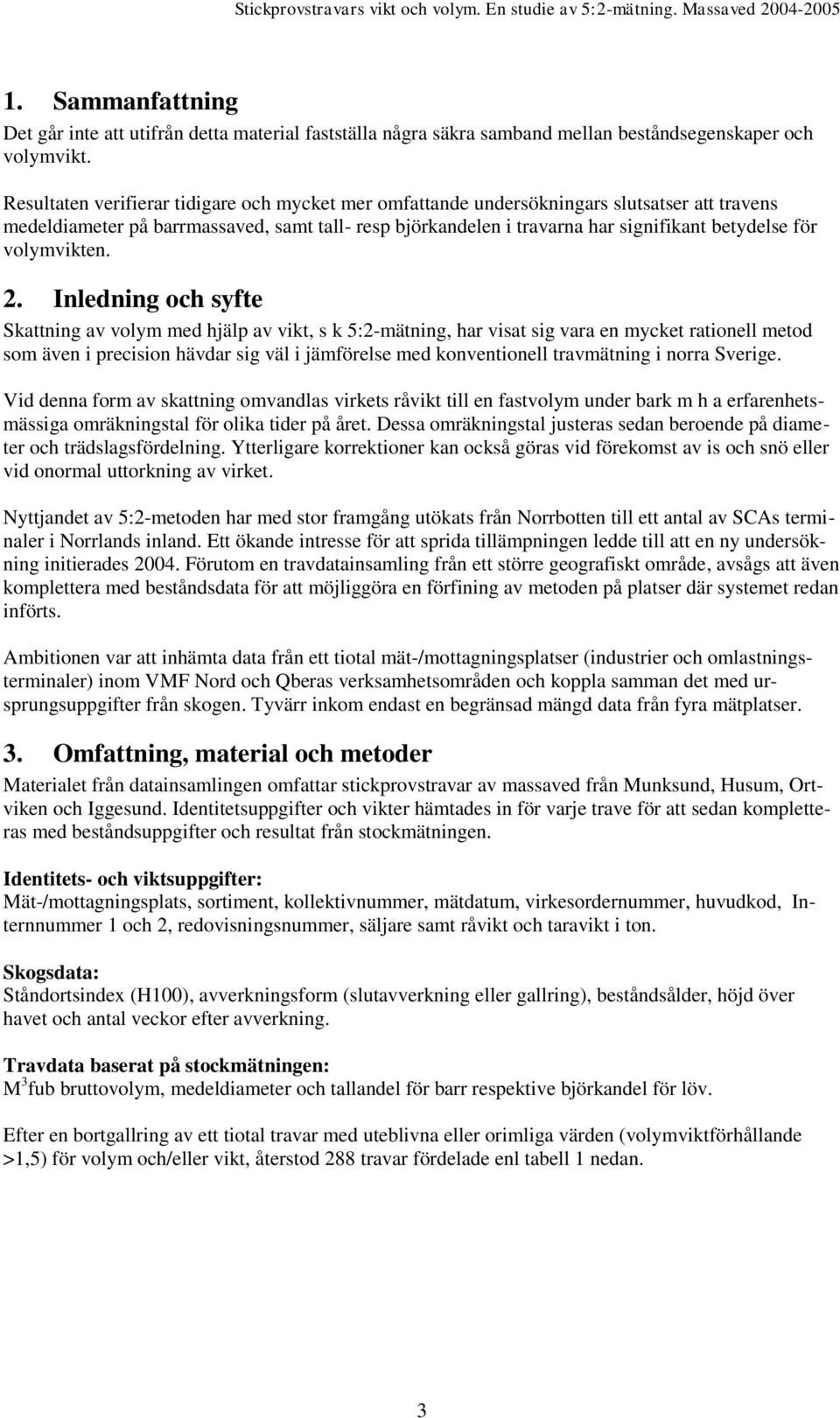 Stickprovstravars vikt och volym. En studie av 5:2-mätning. Massaved 2004-2005

1. Sammanfattning

Det går inte att utifrån detta material fastställa några säkra samband mellan beståndsegenskaper och volymvikt.

Resultaten verifierar tidigare och mycket mer omfattande undersökningars slutsatser att travens medeldiameter på barrmassaved, samt tall- resp björkandelen i travarna har signifikant betydelse för volymvikten.

2. Inledning och syfte

Skattning av volym med hjälp av vikt, s k 5:2-mätning, har visat sig vara en mycket rationell metod som även i precision hävdar sig väl i jämförelse med konventionell travmätning i norra Sverige.

Vid denna form av skattning omvandlas virkets råvikt till en fastvolym under bark m h a erfarenhetsmässiga omräkningstal för olika tider på året. Dessa omräkningstal justeras sedan beroende på diameter och trädslagsfördelning. Ytterligare korrektioner kan också göras vid förekomst av is och snö eller vid onormal uttorkning av virket.

Nyttjandet av 5:2-metoden har med stor framgång utökats från Norrbotten till ett antal av SCAs terminaler i Norrlands inland. Ett ökande intresse för att sprida tillämpningen ledde till att en ny undersökning initierades 2004. Förutom en travdatainsamling från ett större geografiskt område, avsågs att även komplettera med beståndsdata för att möjliggöra en förfining av metoden på platser där systemet redan införts.

Ambitionen var att inhämta data från ett tiotal mät-/mottagningsplatser (industrier och omlastningsterminaler) inom VMF Nord och Qberas verksamhetsområden och koppla samman det med ursprungsuppgifter från skogen. Tyvärr inkom endast en begränsad mängd data från fyra mätplatser.

3. Omfattning, material och metoder

Materialet från datainsamlingen omfattar stickprovstravar av massaved från Munksund, Husum, Ortviken och Iggesund. Identitetsuppgifter och vikter hämtades in för varje trave för att sedan kompletteras med beståndsuppgifter och resultat från stockmätningen.

Identitets- och viktsuppgifter:
Mät-/mottagningsplats, sortiment, kollektivnummer, mätdatum, virkesordernummer, huvudkod, Internnummer 1 och 2, redovisningsnummer, säljare samt råvikt och taravikt i ton.

Skogsdata:
Ståndortsindex (H100), avverkningsform (slutavverkning eller gallring), beståndsålder, höjd över havet och antal veckor efter avverkning.

Travdata baserat på stockmätningen:
$M^3$fub bruttovolym, medeldiameter och tallandel för barr respektive björkandel för löv.

Efter en bortgallring av ett tiotal travar med uteblivna eller orimliga värden (volymviktförhållande >1,5) för volym och/eller vikt, återstod 288 travar fördelade enl tabell 1 nedan.

3